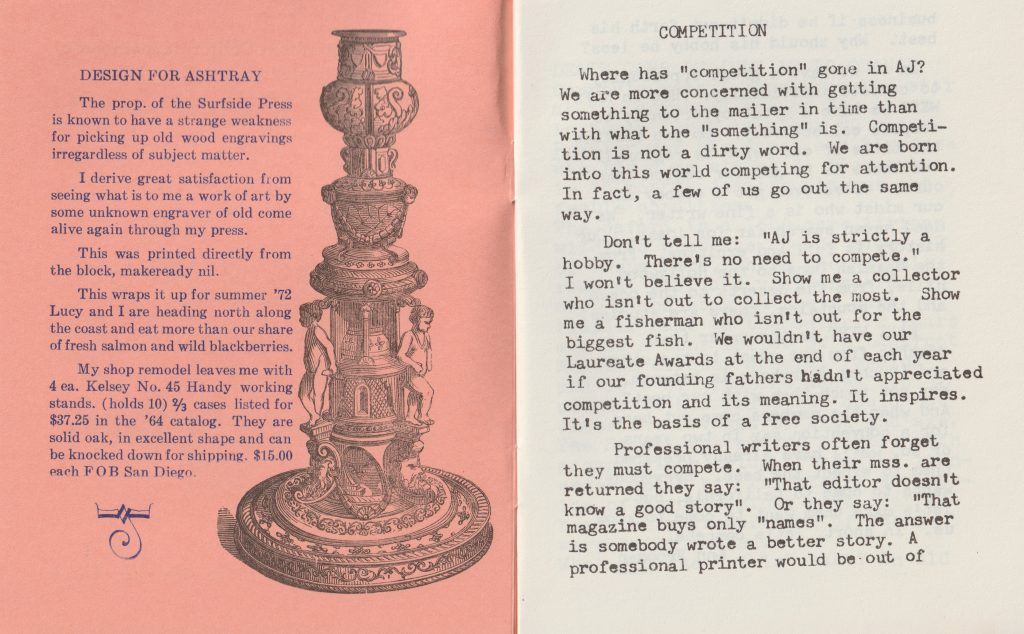 DESIGN FOR ASHTRAY

The prop. of the Surfside Press is known to have a strange weakness for picking up old wood engravings irregardless of subject matter.

I derive great satisfaction from seeing what is to me a work of art by some unknown engraver of old come alive again through my press.

This was printed directly from the block, makeready nil.

This wraps it up for summer '72 Lucy and I are heading north along the coast and eat more than our share of fresh salmon and wild blackberries.

My shop remodel leaves me with 4 ea. Kelsey No. 45 Handy working stands. (holds 10) ⅔ cases listed for $37.25 in the '64 catalog. They are solid oak, in excellent shape and can be knocked down for shipping. $15.00 each FOB San Diego.

COMPETITION

Where has "competition" gone in AJ? We are more concerned with getting something to the mailer in time than with what the "something" is. Competition is not a dirty word. We are born into this world competing for attention. In fact, a few of us go out the same way.

Don't tell me: "AJ is strictly a hobby. There's no need to compete." I won't believe it. Show me a collector who isn't out to collect the most. Show me a fisherman who isn't out for the biggest fish. We wouldn't have our Laureate Awards at the end of each year if our founding fathers hadn't appreciated competition and its meaning. It inspires. It's the basis of a free society.

Professional writers often forget they must compete. When their mss. are returned they say: "That editor doesn't know a good story". Or they say: "That magazine buys only "names". The answer is somebody wrote a better story. A professional printer would be out of